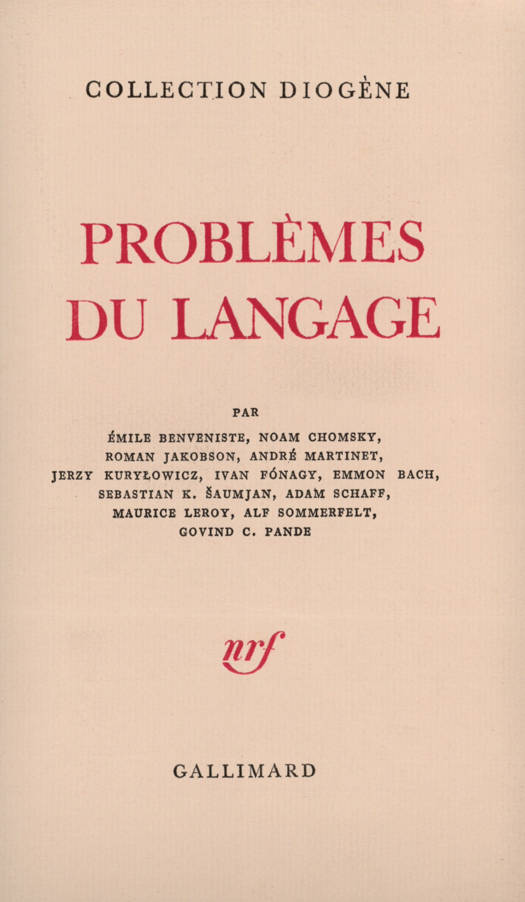 COLLECTION DIOGÈNE

PROBLÈMES DU LANGAGE

PAR

ÉMILE BENVENISTE, NOAM CHOMSKY, ROMAN JAKOBSON, ANDRÉ MARTINET, JERZY KURYŁOWICZ, IVAN FÓNAGY, EMMON BACH, SEBASTIAN K. ŠAUMJAN, ADAM SCHAFF, MAURICE LEROY, ALF SOMMERFELT, GOVIND C. PANDE

nrf

GALLIMARD